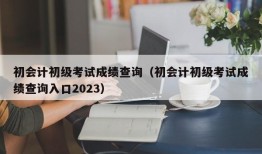 初会计初级考试成绩查询（初会计初级考试成绩查询入口2023）